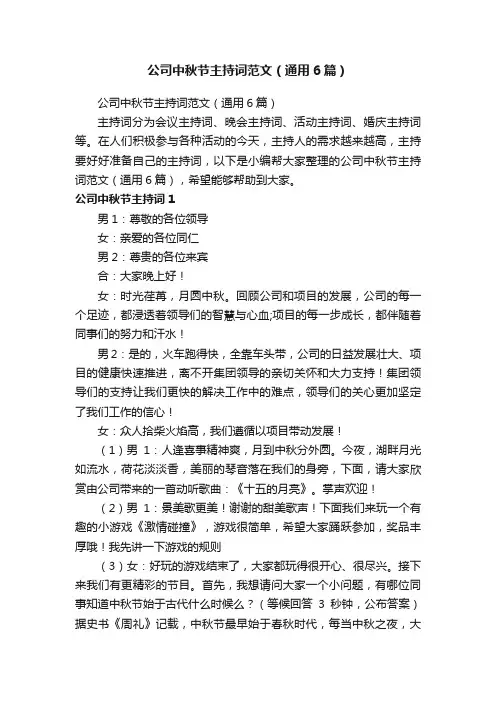 公司中秋节主持词范文（通用6篇）

公司中秋节主持词范文（通用6篇）

主持词分为会议主持词、晚会主持词、活动主持词、婚庆主持词等。在人们积极参与各种活动的今天，主持人的需求越来越高，主持要好好准备自己的主持词，以下是小编帮大家整理的公司中秋节主持词范文（通用6篇），希望能够帮助到大家。

公司中秋节主持词1

男1：尊敬的各位领导

女：亲爱的各位同仁

男2：尊贵的各位来宾

合：大家晚上好！

女：时光荏苒，月圆中秋。回顾公司和项目的发展，公司的每一个足迹，都浸透着领导们的智慧与心血;项目的每一步成长，都伴随着同事们的努力和汗水！

男2：是的，火车跑得快，全靠车头带，公司的日益发展壮大、项目的健康快速推进，离不开集团领导的亲切关怀和大力支持！集团领导们的支持让我们更快的解决工作中的难点，领导们的关心更加坚定了我们工作的信心！

女：众人拾柴火焰高，我们遵循以项目带动发展！

（1）男 1：人逢喜事精神爽，月到中秋分外圆。今夜，湖畔月光如流水，荷花淡淡香，美丽的琴音落在我们的身旁，下面，请大家欣赏由公司带来的一首动听歌曲：《十五的月亮》。掌声欢迎！

（2）男 1：景美歌更美！谢谢的甜美歌声！下面我们来玩一个有趣的小游戏《激情碰撞》，游戏很简单，希望大家踊跃参加，奖品丰厚哦！我先讲一下游戏的规则

（3）女：好玩的游戏结束了，大家都玩得很开心、很尽兴。接下来我们有更精彩的节目。首先，我想请问大家一个小问题，有哪位同事知道中秋节始于古代什么时候么？（等候回答 3 秒钟，公布答案）据史书《周礼》记载，中秋节最早始于春秋时代，每当中秋之夜，大